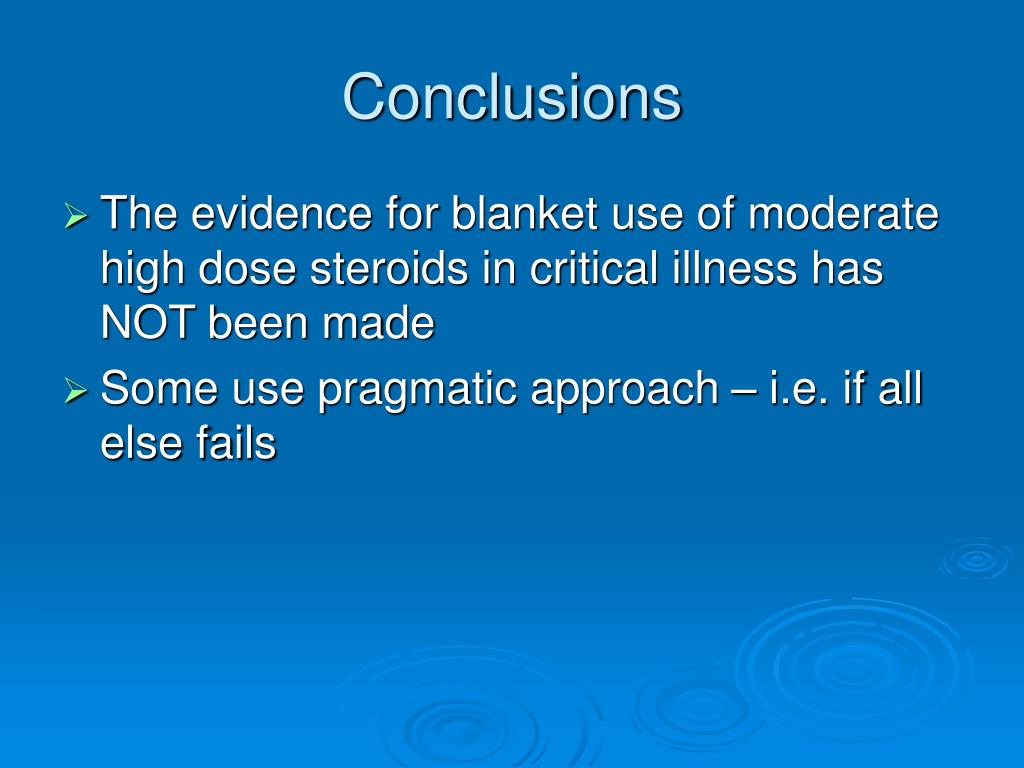 Conclusions

➢ The evidence for blanket use of moderate high dose steroids in critical illness has NOT been made

➢ Some use pragmatic approach – i.e. if all else fails